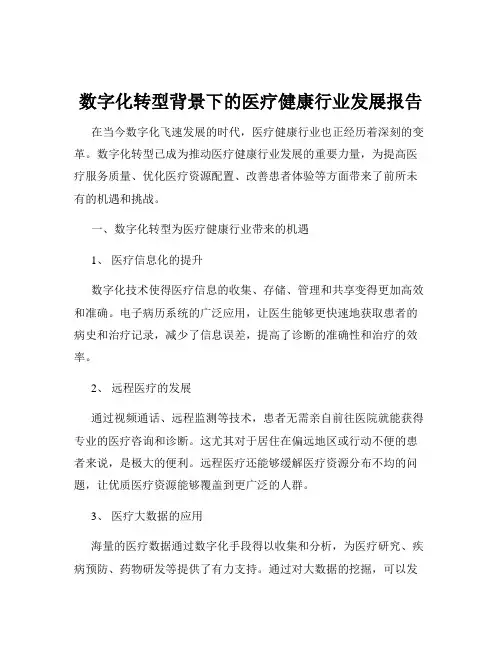 数字化转型背景下的医疗健康行业发展报告

在当今数字化飞速发展的时代，医疗健康行业也正经历着深刻的变革。数字化转型已成为推动医疗健康行业发展的重要力量，为提高医疗服务质量、优化医疗资源配置、改善患者体验等方面带来了前所未有的机遇和挑战。

一、数字化转型为医疗健康行业带来的机遇

1、 医疗信息化的提升

数字化技术使得医疗信息的收集、存储、管理和共享变得更加高效和准确。电子病历系统的广泛应用，让医生能够更快速地获取患者的病史和治疗记录，减少了信息误差，提高了诊断的准确性和治疗的效率。

2、 远程医疗的发展

通过视频通话、远程监测等技术，患者无需亲自前往医院就能获得专业的医疗咨询和诊断。这尤其对于居住在偏远地区或行动不便的患者来说，是极大的便利。远程医疗还能够缓解医疗资源分布不均的问题，让优质医疗资源能够覆盖到更广泛的人群。

3、 医疗大数据的应用

海量的医疗数据通过数字化手段得以收集和分析，为医疗研究、疾病预防、药物研发等提供了有力支持。通过对大数据的挖掘，可以发